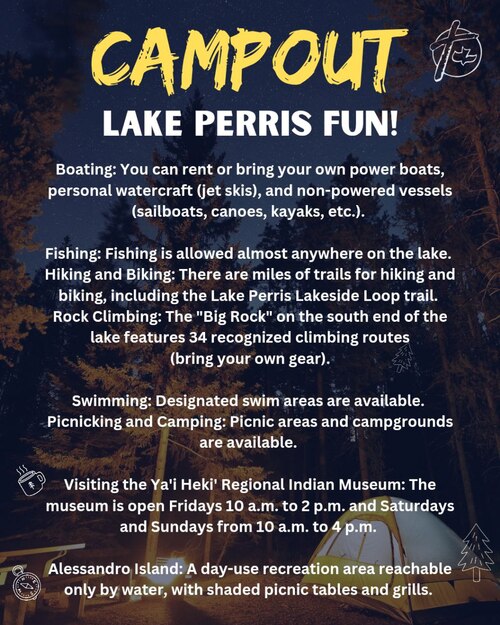 CAMPOUT

LAKE PERRIS FUN!

Boating: You can rent or bring your own power boats, personal watercraft (jet skis), and non-powered vessels (sailboats, canoes, kayaks, etc.).

Fishing: Fishing is allowed almost anywhere on the lake.
Hiking and Biking: There are miles of trails for hiking and biking, including the Lake Perris Lakeside Loop trail.
Rock Climbing: The "Big Rock" on the south end of the lake features 34 recognized climbing routes (bring your own gear).

Swimming: Designated swim areas are available.
Picnicking and Camping: Picnic areas and campgrounds are available.

Visiting the Ya'i Heki' Regional Indian Museum: The museum is open Fridays 10 a.m. to 2 p.m. and Saturdays and Sundays from 10 a.m. to 4 p.m.

Alessandro Island: A day-use recreation area reachable only by water, with shaded picnic tables and grills.